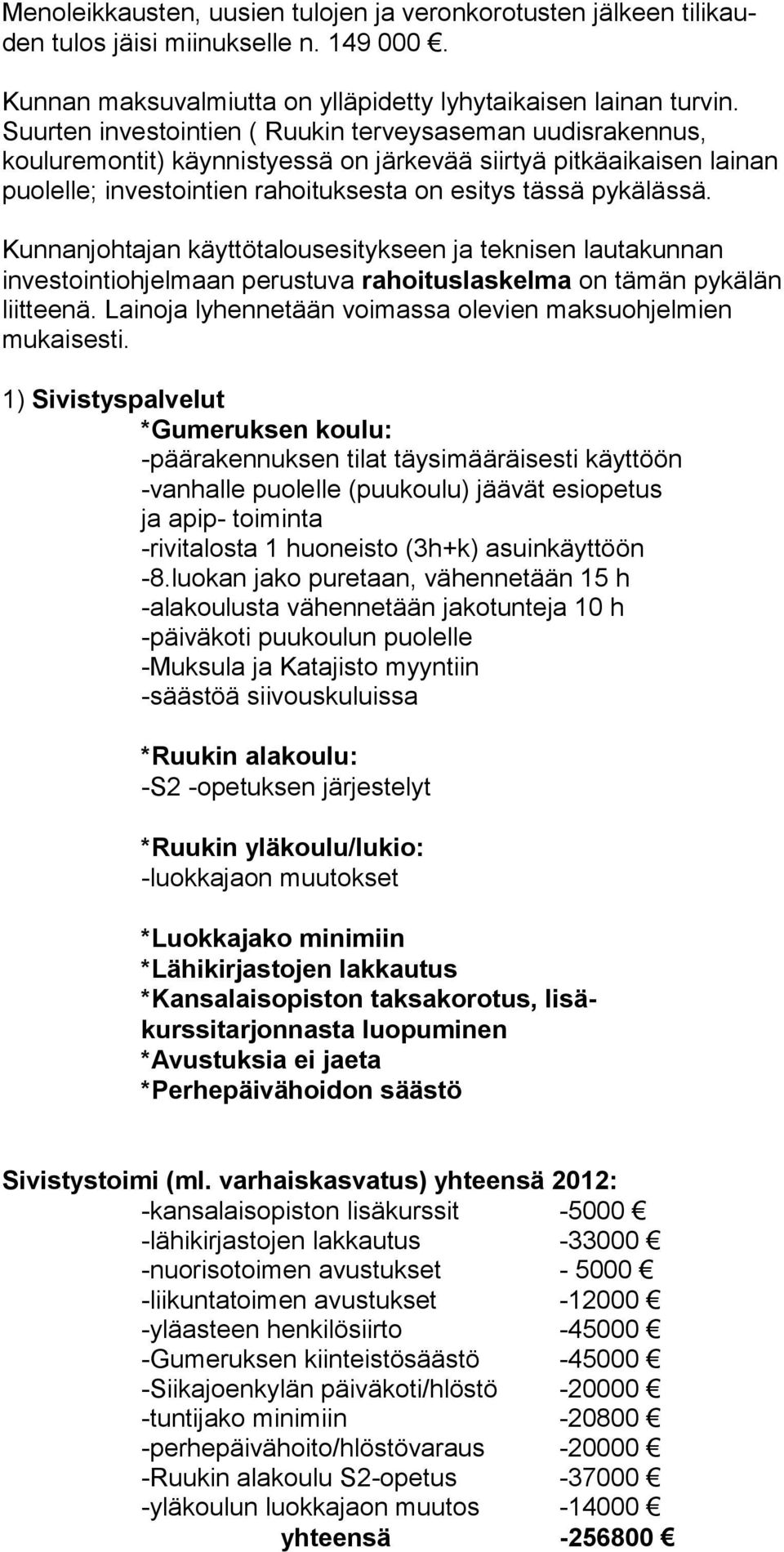 Menoleikkausten, uusien tulojen ja veronkorotusten jälkeen tilikauden tulos jäisi miinukselle n. 149 000 €.

Kunnan maksuvalmiutta on ylläpidetty lyhytaikaisen lainan turvin. Suurten investointien ( Ruukin terveysaseman uudisrakennus, kouluremontit) käynnistyessä on järkevää siirtyä pitkäaikaisen lainan puolelle; investointien rahoituksesta on esitys tässä pykälässä.

Kunnanjohtajan käyttötalousesitykseen ja teknisen lautakunnan investointiohjelmaan perustuva rahoituslaskelma on tämän pykälän liitteenä. Lainoja lyhennetään voimassa olevien maksuohjelmien mukaisesti.

1) Sivistyspalvelut
*Gumeruksen koulu:
-päärakennuksen tilat täysimääräisesti käyttöön
-vanhalle puolelle (puukoulu) jäävät esiopetus ja apip- toiminta
-rivitalosta 1 huoneisto (3h+k) asuinkäyttöön
-8.luokan jako puretaan, vähennetään 15 h
-alakoulusta vähennetään jakotunteja 10 h
-päiväkoti puukoulun puolelle
-Muksula ja Katajisto myyntiin
-säästöä siivouskuluissa

*Ruukin alakoulu:
-S2 -opetuksen järjestelyt

*Ruukin yläkoulu/lukio:
-luokkajaon muutokset

*Luokkajako minimiin
*Lähikirjastojen lakkautus
*Kansalaisopiston taksakorotus, lisäkurssitarjonnasta luopuminen
*Avustuksia ei jaeta
*Perhepäivähoidon säästö

Sivistystoimi (ml. varhaiskasvatus) yhteensä 2012:

| | |
|---|---|
| -kansalaisopiston lisäkurssit | -5000 € |
| -lähikirjastojen lakkautus | -33000 € |
| -nuorisotoimen avustukset | - 5000 € |
| -liikuntatoimen avustukset | -12000 € |
| -yläasteen henkilösiirto | -45000 € |
| -Gumeruksen kiinteistösäästö | -45000 € |
| -Siikajoenkylän päiväkoti/hlöstö | -20000 € |
| -tuntijako minimiin | -20800 € |
| -perhepäivähoito/hlöstövaraus | -20000 € |
| -Ruukin alakoulu S2-opetus | -37000 € |
| -yläkoulun luokkajaon muutos | -14000 € |
| yhteensä | -256800 € |